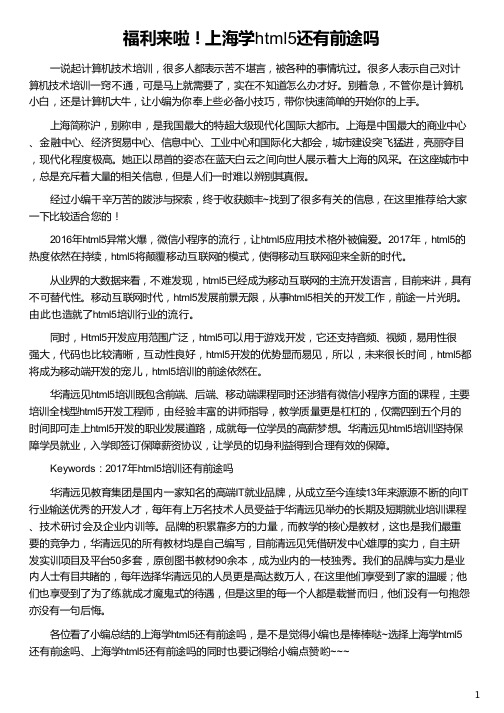 福利来啦！上海学html5还有前途吗

一说起计算机技术培训，很多人都表示苦不堪言，被各种的事情坑过。很多人表示自己对计算机技术培训一窍不通，可是马上就需要了，实在不知道怎么办才好。别着急，不管你是计算机小白，还是计算机大牛，让小编为你奉上些必备小技巧，带你快速简单的开始你的上手。

上海简称沪，别称申，是我国最大的特超大级现代化国际大都市。上海是中国最大的商业中心、金融中心、经济贸易中心、信息中心、工业中心和国际化大都会，城市建设突飞猛进，亮丽夺目，现代化程度极高。她正以昂首的姿态在蓝天白云之间向世人展示着大上海的风采。在这座城市中，总是充斥着大量的相关信息，但是人们一时难以辨别其真假。

经过小编千辛万苦的跋涉与探索，终于收获颇丰~找到了很多有关的信息，在这里推荐给大家一下比较适合您的！

2016年html5异常火爆，微信小程序的流行，让html5应用技术格外被偏爱。2017年，html5的热度依然在持续，html5将颠覆移动互联网的模式，使得移动互联网迎来全新的时代。

从业界的大数据来看，不难发现，html5已经成为移动互联网的主流开发语言，目前来讲，具有不可替代性。移动互联网时代，html5发展前景无限，从事html5相关的开发工作，前途一片光明。由此也造就了html5培训行业的流行。

同时，Html5开发应用范围广泛，html5可以用于游戏开发，它还支持音频、视频，易用性很强大，代码也比较清晰，互动性良好，html5开发的优势显而易见，所以，未来很长时间，html5都将成为移动端开发的宠儿，html5培训的前途依然在。

华清远见html5培训既包含前端、后端、移动端课程同时还涉猎有微信小程序方面的课程，主要培训全栈型html5开发工程师，由经验丰富的讲师指导，教学质量更是杠杠的，仅需四到五个月的时间即可走上html5开发的职业发展道路，成就每一位学员的高薪梦想。华清远见html5培训坚持保障学员就业，入学即签订保障薪资协议，让学员的切身利益得到合理有效的保障。

Keywords：2017年html5培训还有前途吗

华清远见教育集团是国内一家知名的高端IT就业品牌，从成立至今连续13年来源源不断的向IT行业输送优秀的开发人才，每年有上万名技术人员受益于华清远见举办的长期及短期就业培训课程、技术研讨会及企业内训等。品牌的积累靠多方的力量，而教学的核心是教材，这也是我们最重要的竞争力，华清远见的所有教材均是自己编写，目前清远见凭借研发中心雄厚的实力，自主研发实训项目及平台50多套，原创图书教材90余本，成为业内的一枝独秀。我们的品牌与实力是业内人士有目共睹的，每年选择华清远见的人员更是高达数万人，在这里他们享受到了家的温暖；他们也享受到了为了练就成才魔鬼式的待遇，但是这里的每一个人都是载誉而归，他们没有一句抱怨亦没有一句后悔。

各位看了小编总结的上海学html5还有前途吗，是不是觉得小编也是棒棒哒~选择上海学html5还有前途吗、上海学html5还有前途吗的同时也要记得给小编点赞哟~~~

1